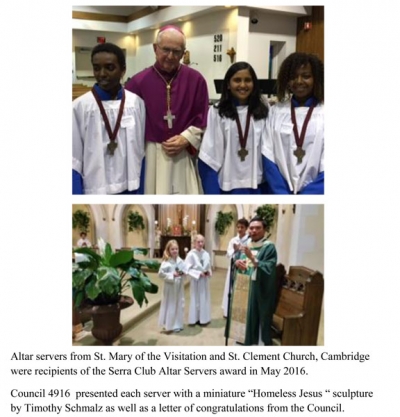 Altar servers from St. Mary of the Visitation and St. Clement Church, Cambridge were recipients of the Serra Club Altar Servers award in May 2016.

Council 4916 presented each server with a miniature "Homeless Jesus " sculpture by Timothy Schmalz as well as a letter of congratulations from the Council.